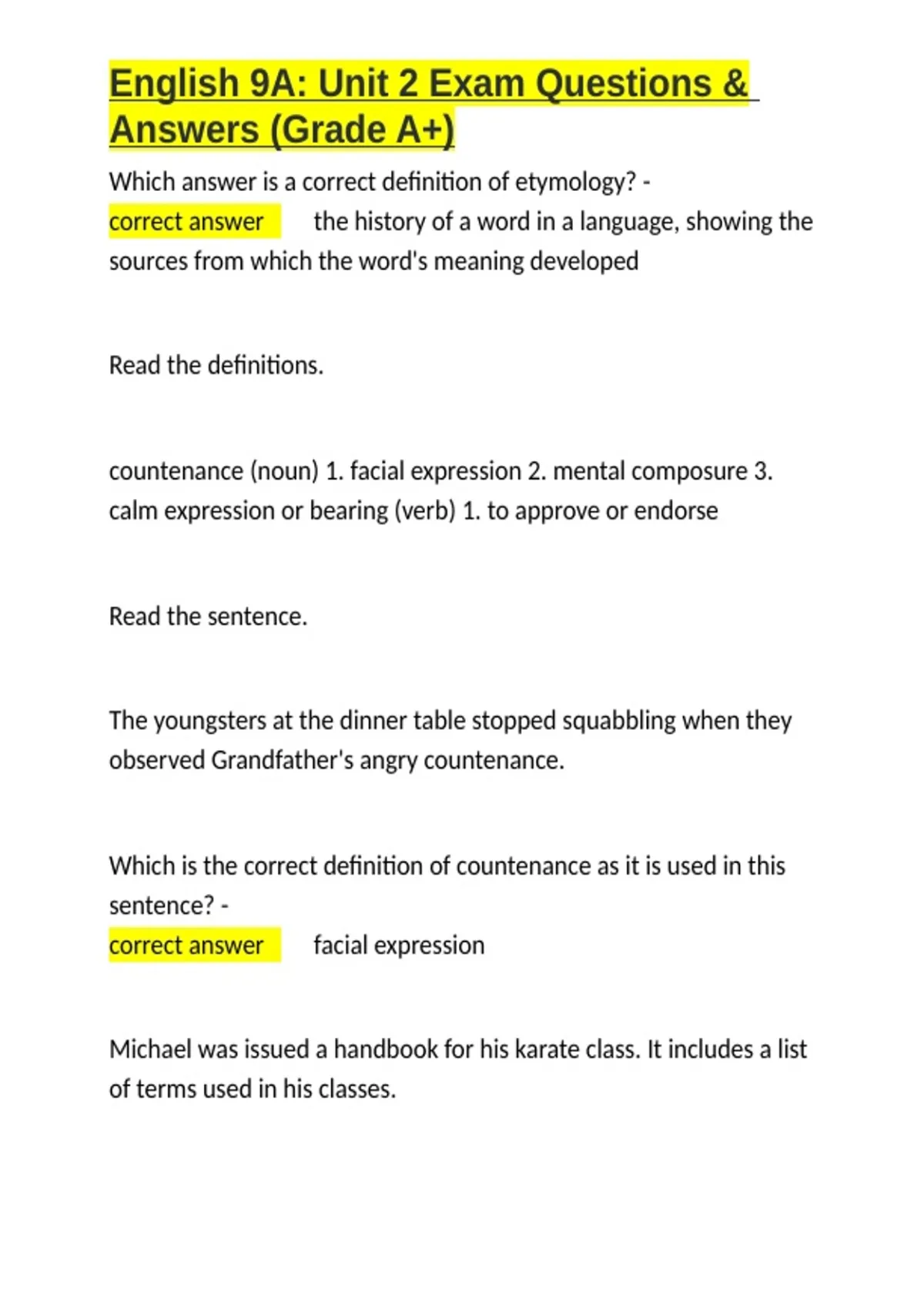 English 9A: Unit 2 Exam Questions & Answers (Grade A+)

Which answer is a correct definition of etymology? -
correct answer the history of a word in a language, showing the sources from which the word's meaning developed

Read the definitions.

countenance (noun) 1. facial expression 2. mental composure 3. calm expression or bearing (verb) 1. to approve or endorse

Read the sentence.

The youngsters at the dinner table stopped squabbling when they observed Grandfather's angry countenance.

Which is the correct definition of countenance as it is used in this sentence? -
correct answer facial expression

Michael was issued a handbook for his karate class. It includes a list of terms used in his classes.